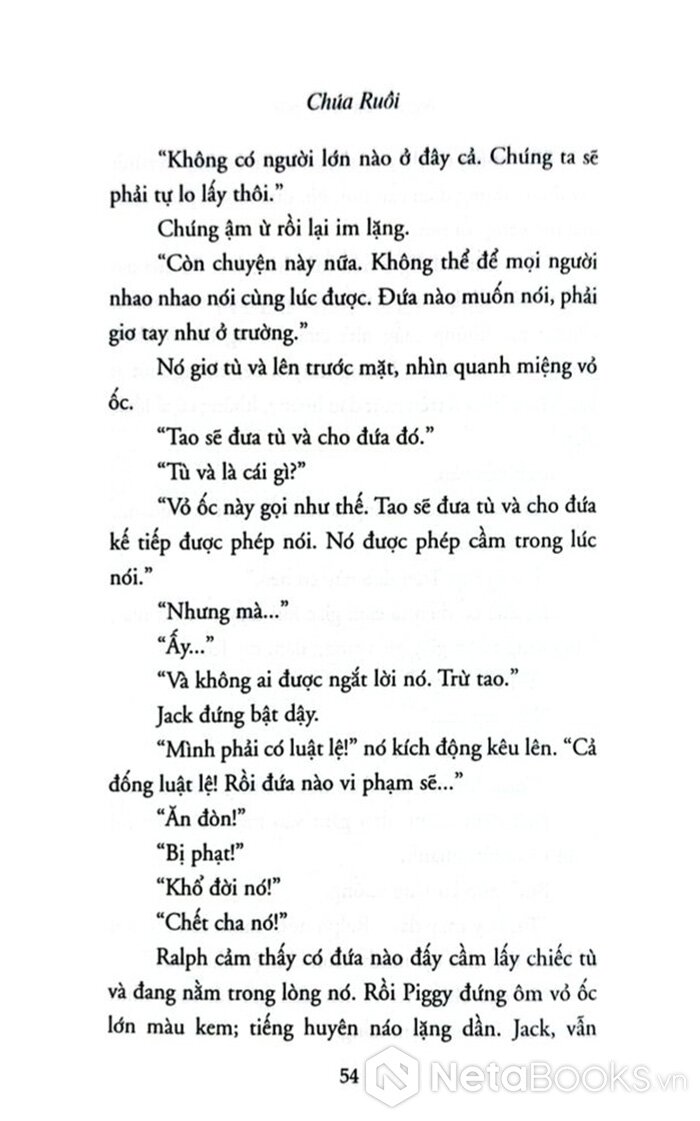 Chúa Ruồi

"Không có người lớn nào ở đây cả. Chúng ta sẽ phải tự lo lấy thôi."

Chúng ậm ừ rồi lại im lặng.

"Còn chuyện này nữa. Không thể để mọi người nhao nhao nói cùng lúc được. Đứa nào muốn nói, phải giơ tay như ở trường."

Nó giơ tù và lên trước mặt, nhìn quanh miệng vỏ ốc.

"Tao sẽ đưa tù và cho đứa đó."

"Tù và là cái gì?"

"Vỏ ốc này gọi như thế. Tao sẽ đưa tù và cho đứa kế tiếp được phép nói. Nó được phép cầm trong lúc nói."

"Nhưng mà..."

"Ấy..."

"Và không ai được ngắt lời nó. Trừ tao."

Jack đứng bật dậy.

"Mình phải có luật lệ!" nó kích động kêu lên. "Cả đống luật lệ! Rồi đứa nào vi phạm sẽ..."

"Ăn đòn!"

"Bị phạt!"

"Khổ đời nó!"

"Chết cha nó!"

Ralph cảm thấy có đứa nào đấy cầm lấy chiếc tù và đang nằm trong lòng nó. Rồi Piggy đứng ôm vỏ ốc lớn màu kem; tiếng huyên náo lặng dần. Jack, vẫn

54

NetaBooks.vn